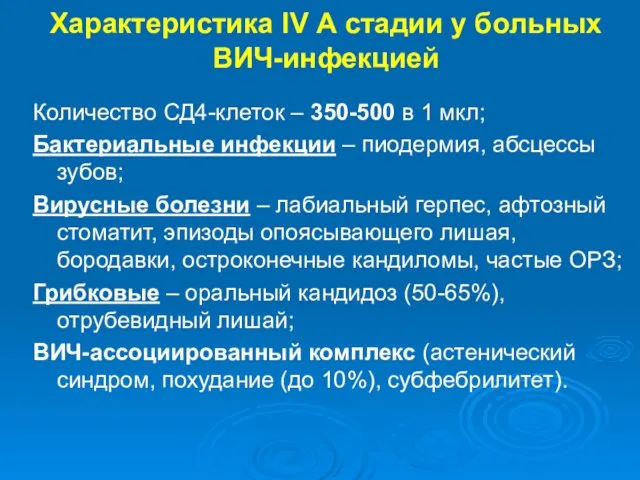 Характеристика IV А стадии у больных ВИЧ-инфекцией

Количество СД4-клеток – 350-500 в 1 мкл;

Бактериальные инфекции – пиодермия, абсцессы зубов;

Вирусные болезни – лабиальный герпес, афтозный стоматит, эпизоды опоясывающего лишая, бородавки, остроконечные кандиломы, частые ОРЗ;

Грибковые – оральный кандидоз (50-65%), отрубевидный лишай;

ВИЧ-ассоциированный комплекс (астенический синдром, похудание (до 10%), субфебрилитет).